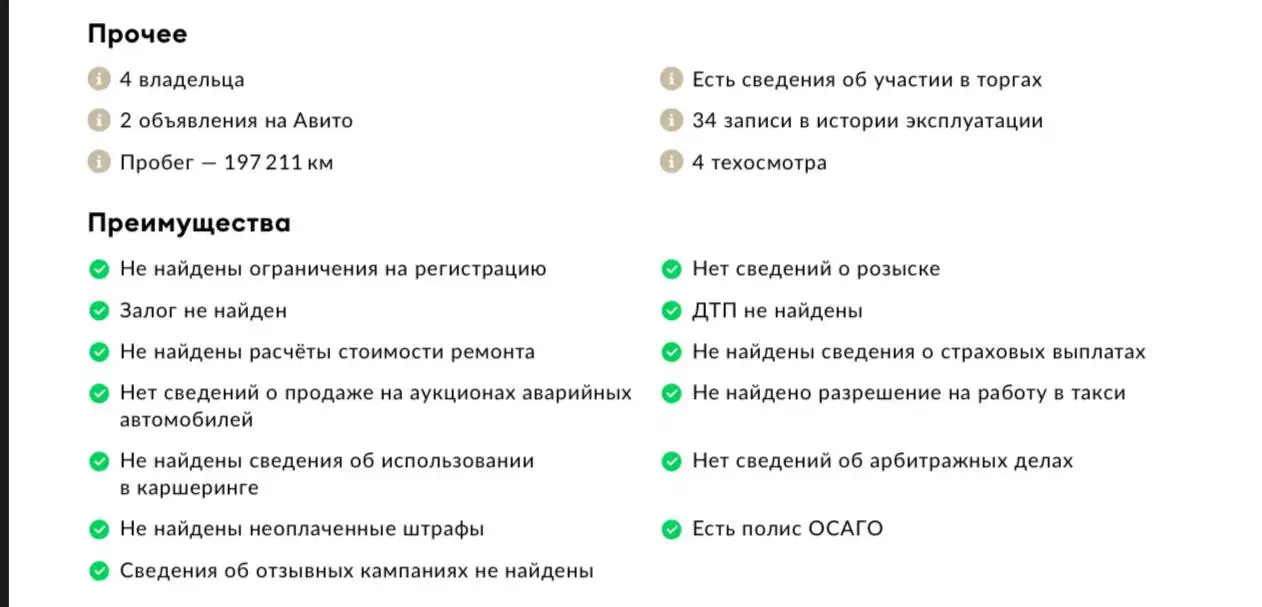 Прочее

4 владельца

2 объявления на Авито

Пробег — 197 211 км

Есть сведения об участии в торгах

34 записи в истории эксплуатации

4 техосмотра

Преимущества

Не найдены ограничения на регистрацию

Залог не найден

Не найдены расчёты стоимости ремонта

Нет сведений о продаже на аукционах аварийных автомобилей

Не найдены сведения об использовании в каршеринге

Не найдены неоплаченные штрафы

Сведения об отзывных кампаниях не найдены

Нет сведений о розыске

ДТП не найдены

Не найдены сведения о страховых выплатах

Не найдено разрешение на работу в такси

Нет сведений об арбитражных делах

Есть полис ОСАГО